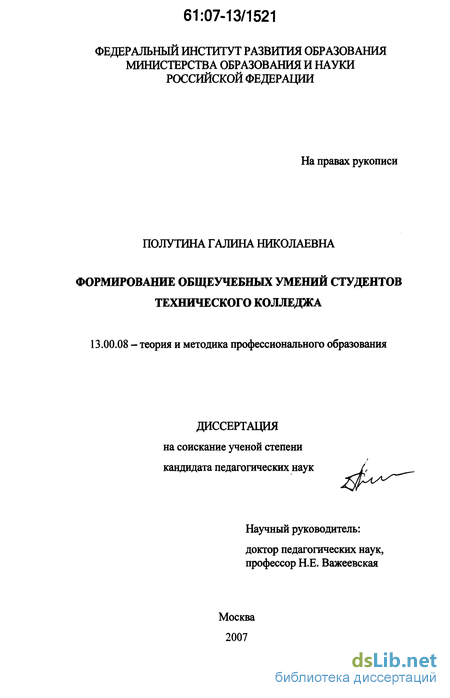 61:07-13/1521

ФЕДЕРАЛЬНЫЙ ИНСТИТУТ РАЗВИТИЯ ОБРАЗОВАНИЯ
МИНИСТЕРСТВА ОБРАЗОВАНИЯ И НАУКИ
РОССИЙСКОЙ ФЕДЕРАЦИИ

На правах рукописи

ПОЛУТИНА ГАЛИНА НИКОЛАЕВНА

ФОРМИРОВАНИЕ ОБЩЕУЧЕБНЫХ УМЕНИЙ СТУДЕНТОВ ТЕХНИЧЕСКОГО КОЛЛЕДЖА

13.00.08 – теория и методика профессионального образования

ДИССЕРТАЦИЯ
на соискание ученой степени
кандидата педагогических наук

Научный руководитель:
доктор педагогических наук,
профессор Н.Е. Важеевская

Москва
2007

dsLib.net
библиотека диссертаций